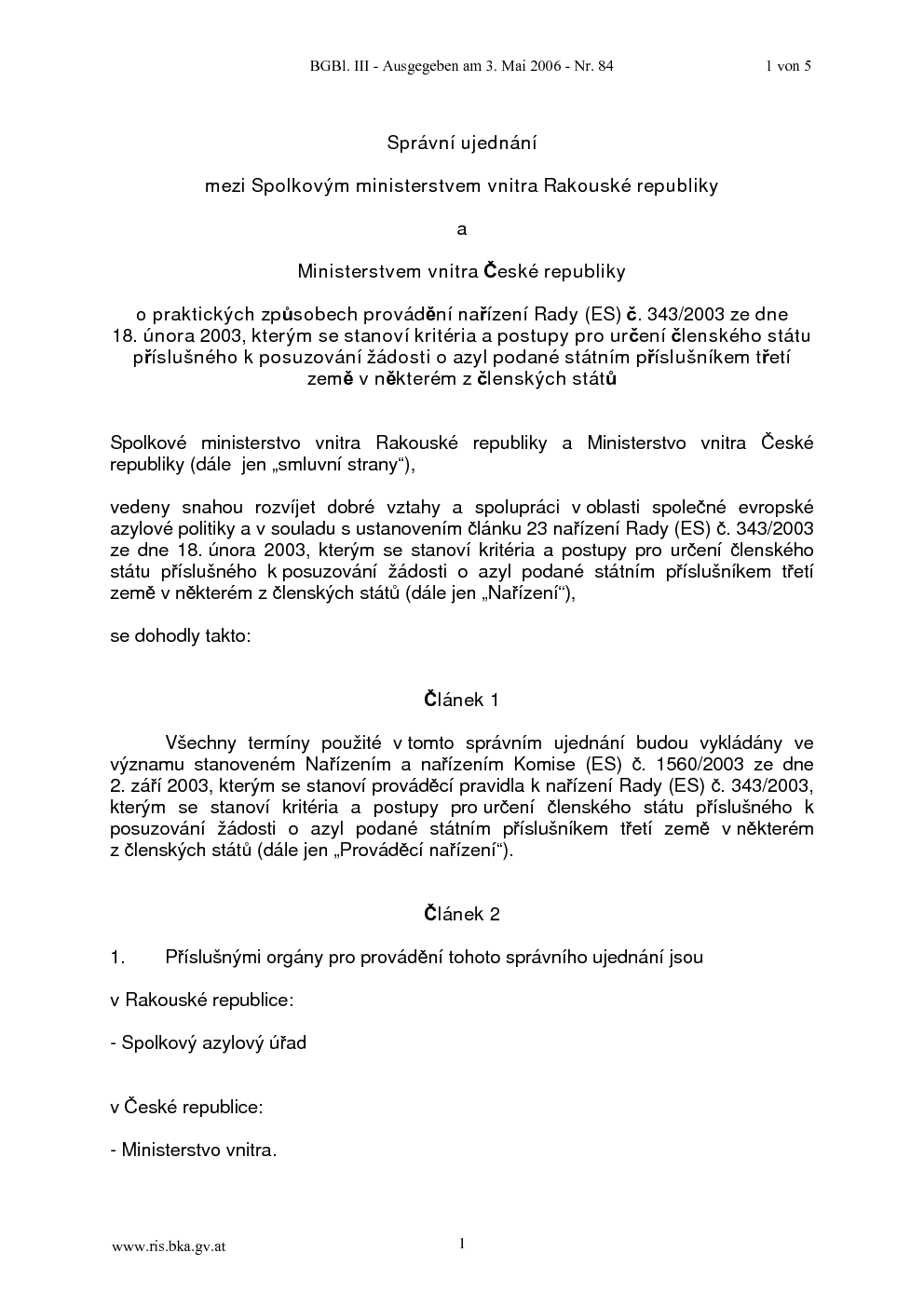 BGBl. III - Ausgegeben am 3. Mai 2006 - Nr. 84 1 von 5

Správní ujednání

mezi Spolkovým ministerstvem vnitra Rakouské republiky

a

Ministerstvem vnitra České republiky

o praktických způsobech provádění nařízení Rady (ES) č. 343/2003 ze dne 18. února 2003, kterým se stanoví kritéria a postupy pro určení členského státu příslušného k posuzování žádosti o azyl podané státním příslušníkem třetí země v některém z členských států

Spolkové ministerstvo vnitra Rakouské republiky a Ministerstvo vnitra České republiky (dále jen „smluvní strany“),

vedeny snahou rozvíjet dobré vztahy a spolupráci v oblasti společné evropské azylové politiky a v souladu s ustanovením článku 23 nařízení Rady (ES) č. 343/2003 ze dne 18. února 2003, kterým se stanoví kritéria a postupy pro určení členského státu příslušného k posuzování žádosti o azyl podané státním příslušníkem třetí země v některém z členských států (dále jen „Nařízení“),

se dohodly takto:

Článek 1

Všechny termíny použité v tomto správním ujednání budou vykládány ve významu stanoveném Nařízením a nařízením Komise (ES) č. 1560/2003 ze dne 2. září 2003, kterým se stanoví prováděcí pravidla k nařízení Rady (ES) č. 343/2003, kterým se stanoví kritéria a postupy pro určení členského státu příslušného k posuzování žádosti o azyl podané státním příslušníkem třetí země v některém z členských států (dále jen „Prováděcí nařízení“).

Článek 2

1. Příslušnými orgány pro provádění tohoto správního ujednání jsou

v Rakouské republice:

- Spolkový azylový úřad

v České republice:

- Ministerstvo vnitra.

www.ris.bka.gv.at 1